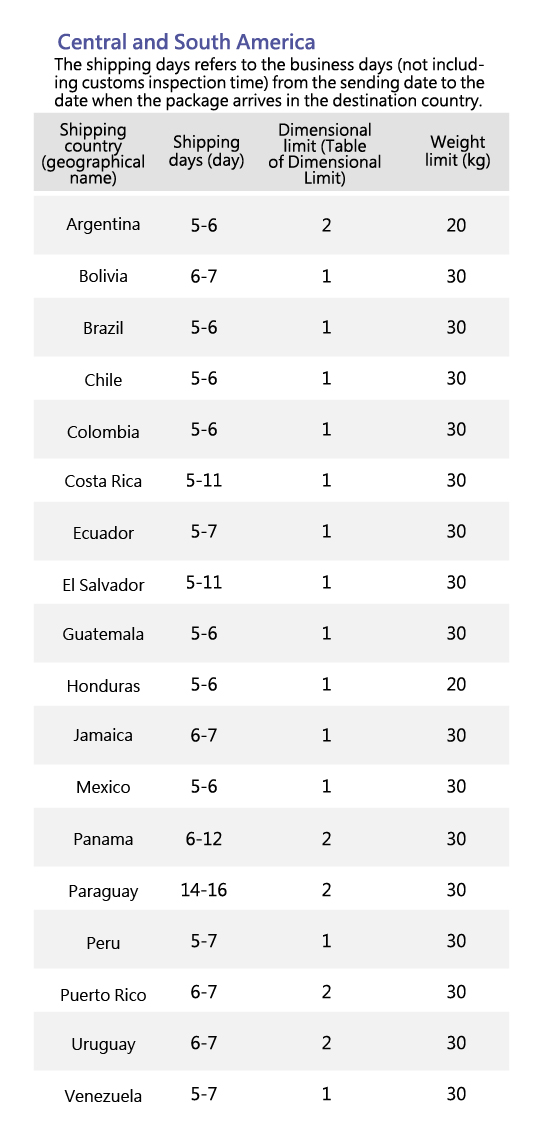 Central and South America

The shipping days refers to the business days (not including customs inspection time) from the sending date to the date when the package arrives in the destination country.

| Shipping country (geographical name) | Shipping days (day) | Dimensional limit (Table of Dimensional Limit) | Weight limit (kg) |
|---|---|---|---|
| Argentina | 5-6 | 2 | 20 |
| Bolivia | 6-7 | 1 | 30 |
| Brazil | 5-6 | 1 | 30 |
| Chile | 5-6 | 1 | 30 |
| Colombia | 5-6 | 1 | 30 |
| Costa Rica | 5-11 | 1 | 30 |
| Ecuador | 5-7 | 1 | 30 |
| El Salvador | 5-11 | 1 | 30 |
| Guatemala | 5-6 | 1 | 30 |
| Honduras | 5-6 | 1 | 20 |
| Jamaica | 6-7 | 1 | 30 |
| Mexico | 5-6 | 1 | 30 |
| Panama | 6-12 | 2 | 30 |
| Paraguay | 14-16 | 2 | 30 |
| Peru | 5-7 | 1 | 30 |
| Puerto Rico | 6-7 | 2 | 30 |
| Uruguay | 6-7 | 2 | 30 |
| Venezuela | 5-7 | 1 | 30 |